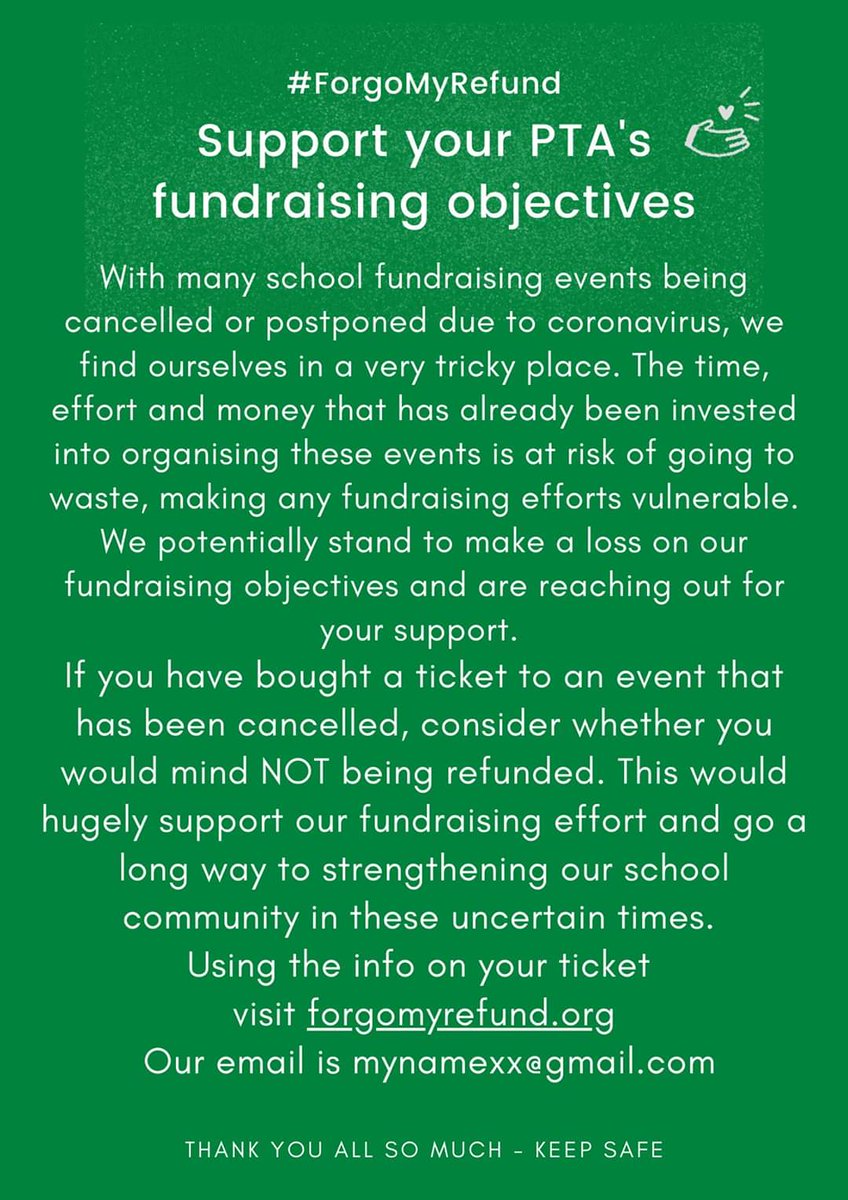 #ForgoMyRefund

Support your PTA's fundraising objectives

With many school fundraising events being cancelled or postponed due to coronavirus, we find ourselves in a very tricky place. The time, effort and money that has already been invested into organising these events is at risk of going to waste, making any fundraising efforts vulnerable. We potentially stand to make a loss on our fundraising objectives and are reaching out for your support.
If you have bought a ticket to an event that has been cancelled, consider whether you would mind NOT being refunded. This would hugely support our fundraising effort and go a long way to strengthening our school community in these uncertain times.
Using the info on your ticket visit forgomyrefund.org
Our email is mynamexx@gmail.com

THANK YOU ALL SO MUCH - KEEP SAFE